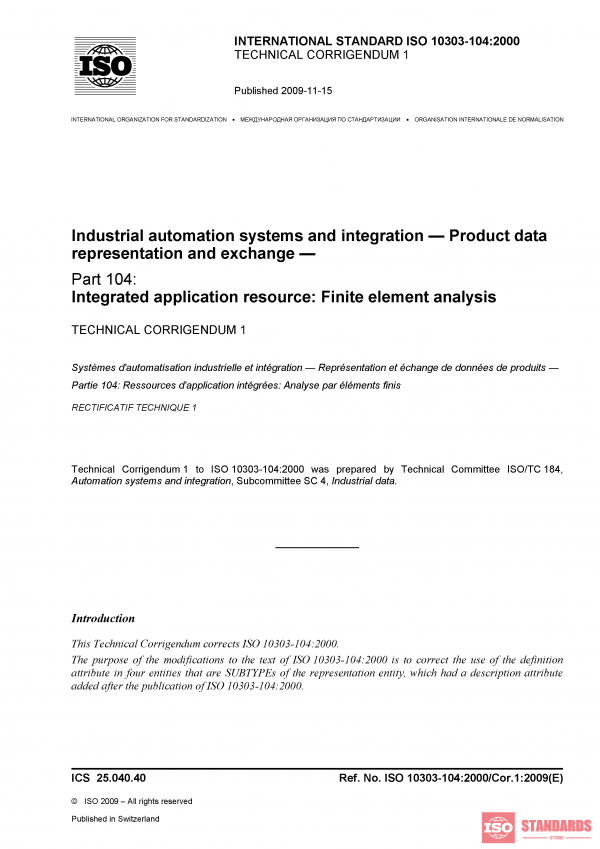 ISO

INTERNATIONAL STANDARD ISO 10303-104:2000
TECHNICAL CORRIGENDUM 1

Published 2009-11-15

INTERNATIONAL ORGANIZATION FOR STANDARDIZATION • МЕЖДУНАРОДНАЯ ОРГАНИЗАЦИЯ ПО СТАНДАРТИЗАЦИИ • ORGANISATION INTERNATIONALE DE NORMALISATION

Industrial automation systems and integration — Product data representation and exchange —

Part 104:
Integrated application resource: Finite element analysis

TECHNICAL CORRIGENDUM 1

Systèmes d'automatisation industrielle et intégration — Représentation et échange de données de produits —

Partie 104: Ressources d'application intégrées: Analyse par éléments finis

RECTIFICATIF TECHNIQUE 1

Technical Corrigendum 1 to ISO 10303-104:2000 was prepared by Technical Committee ISO/TC 184, Automation systems and integration, Subcommittee SC 4, Industrial data.

Introduction

This Technical Corrigendum corrects ISO 10303-104:2000.

The purpose of the modifications to the text of ISO 10303-104:2000 is to correct the use of the definition attribute in four entities that are SUBTYPEs of the representation entity, which had a description attribute added after the publication of ISO 10303-104:2000.

ICS 25.040.40

Ref. No. ISO 10303-104:2000/Cor.1:2009(E)

© ISO 2009 – All rights reserved

Published in Switzerland

ISO STANDARDS STORE